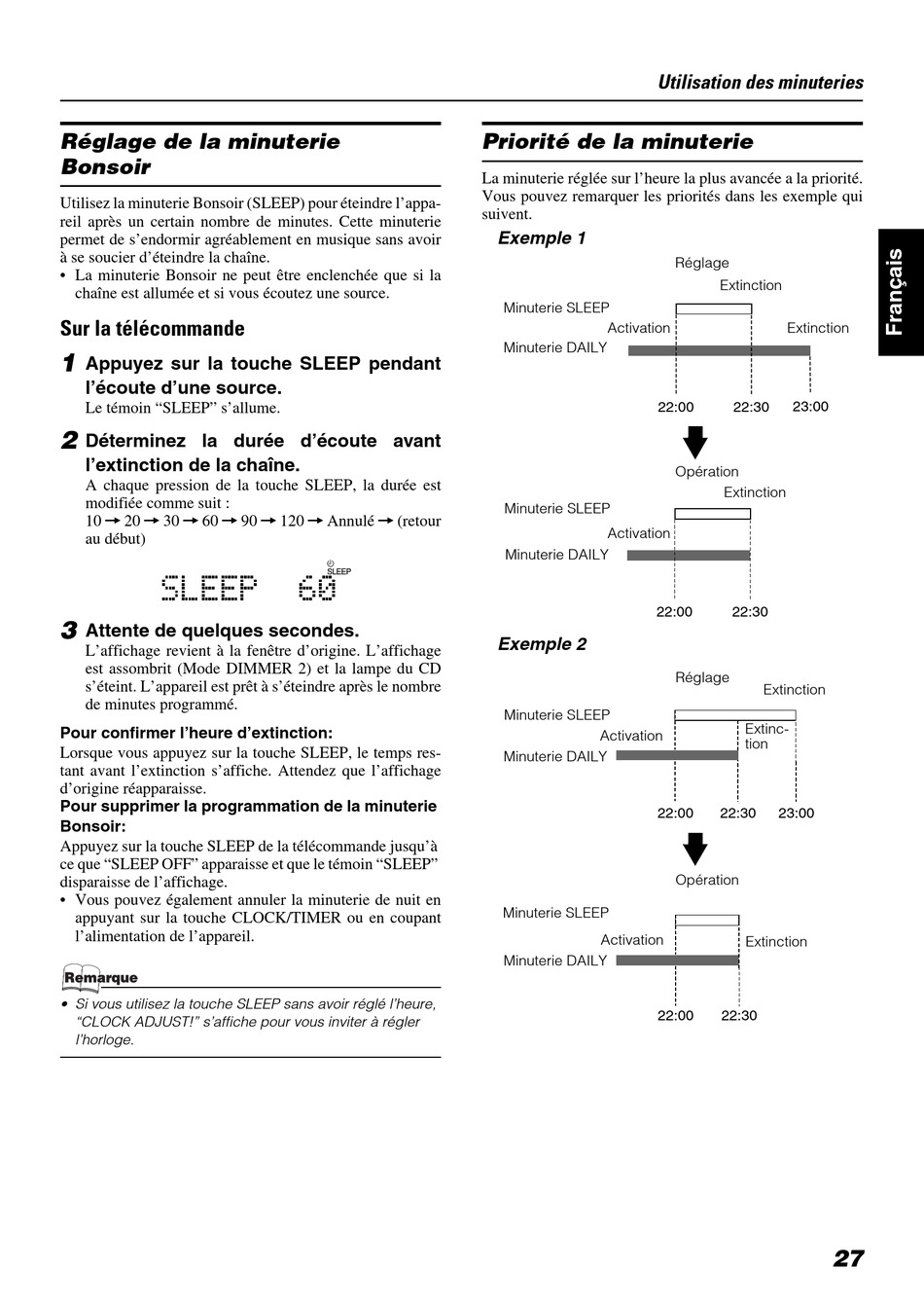 Utilisation des minuteries

Réglage de la minuterie Bonsoir

Utilisez la minuterie Bonsoir (SLEEP) pour éteindre l'appareil après un certain nombre de minutes. Cette minuterie permet de s'endormir agréablement en musique sans avoir à se soucier d'éteindre la chaîne.
• La minuterie Bonsoir ne peut être enclenchée que si la chaîne est allumée et si vous écoutez une source.

Sur la télécommande

1 Appuyez sur la touche SLEEP pendant l'écoute d'une source.
Le témoin "SLEEP" s'allume.

2 Déterminez la durée d'écoute avant l'extinction de la chaîne.
A chaque pression de la touche SLEEP, la durée est modifiée comme suit :
10 → 20 → 30 → 60 → 90 → 120 → Annulé → (retour au début)

SLEEP 60
SLEEP

3 Attente de quelques secondes.
L'affichage revient à la fenêtre d'origine. L'affichage est assombrit (Mode DIMMER 2) et la lampe du CD s'éteint. L'appareil est prêt à s'éteindre après le nombre de minutes programmé.

Pour confirmer l'heure d'extinction:
Lorsque vous appuyez sur la touche SLEEP, le temps restant avant l'extinction s'affiche. Attendez que l'affichage d'origine réapparaisse.
Pour supprimer la programmation de la minuterie Bonsoir:
Appuyez sur la touche SLEEP de la télécommande jusqu'à ce que "SLEEP OFF" apparaisse et que le témoin "SLEEP" disparaisse de l'affichage.
• Vous pouvez également annuler la minuterie de nuit en appuyant sur la touche CLOCK/TIMER ou en coupant l'alimentation de l'appareil.

Remarque
• Si vous utilisez la touche SLEEP sans avoir réglé l'heure, "CLOCK ADJUST!" s'affiche pour vous inviter à régler l'horloge.

Priorité de la minuterie

La minuterie réglée sur l'heure la plus avancée a la priorité. Vous pouvez remarquer les priorités dans les exemple qui suivent.

Exemple 1

Réglage
Extinction
Minuterie SLEEP
Activation
Extinction
Minuterie DAILY
22:00
22:30
23:00

Opération
Extinction
Minuterie SLEEP
Activation
Minuterie DAILY
22:00
22:30

Exemple 2

Réglage
Extinction
Minuterie SLEEP
Activation
Extinction
Minuterie DAILY
22:00
22:30
23:00

Opération
Minuterie SLEEP
Activation
Extinction
Minuterie DAILY
22:00
22:30

Français

27